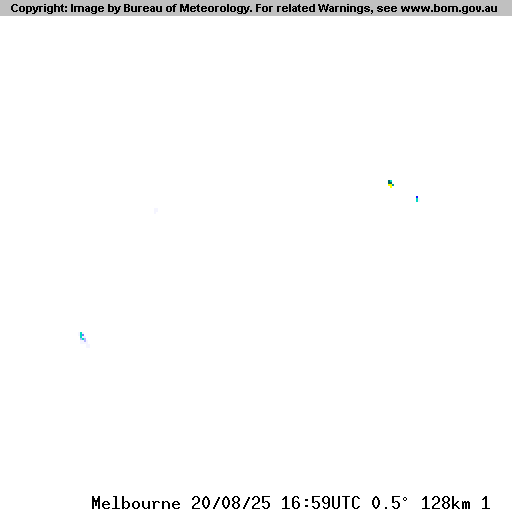 Copyright: Image by Bureau of Meteorology. For related Warnings, see www.bom.gov.au

Melbourne 20/08/25 16:59UTC 0.5° 128km 1